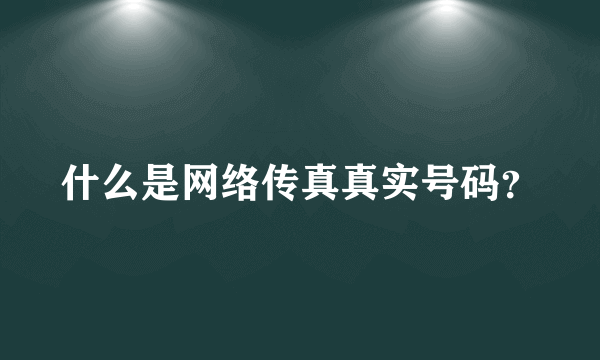 什么是网络传真真实号码?